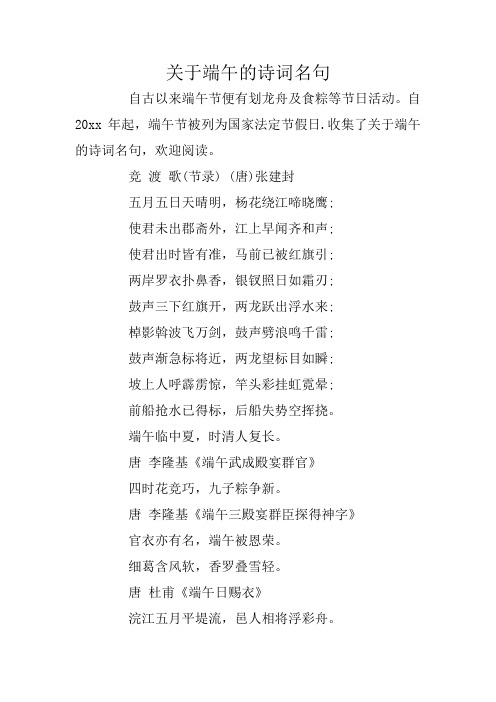 关于端午的诗词名句

自古以来端午节便有划龙舟及食粽等节日活动。自20xx 年起，端午节被列为国家法定节假日.收集了关于端午的诗词名句，欢迎阅读。

竞 渡 歌(节录) (唐)张建封

五月五日天晴明，杨花绕江啼晓鹰;

使君未出郡斋外，江上早闻齐和声;

使君出时皆有准，马前已被红旗引;

两岸罗衣扑鼻香，银钗照日如霜刃;

鼓声三下红旗开，两龙跃出浮水来;

棹影斡波飞万剑，鼓声劈浪鸣千雷;

鼓声渐急标将近，两龙望标目如瞬;

坡上人呼霹雳惊，竿头彩挂虹霓晕;

前船抢水已得标，后船失势空挥挠。

端午临中夏，时清人复长。

唐 李隆基《端午武成殿宴群官》

四时花竞巧，九子粽争新。

唐 李隆基《端午三殿宴群臣探得神字》

官衣亦有名，端午被恩荣。

细葛含风软，香罗叠雪轻。

唐 杜甫《端午日赐衣》

浣江五月平堤流，邑人相将浮彩舟。